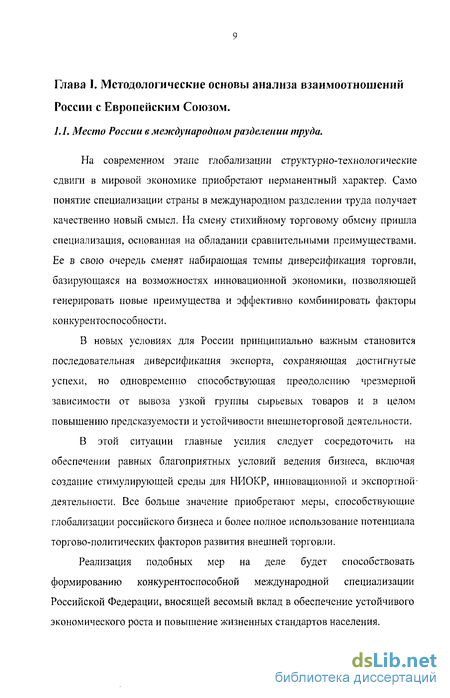 9

Глава I. Методологические основы анализа взаимоотношений России с Европейским Союзом.

1.1. Место России в международном разделении труда.

На современном этапе глобализации структурно-технологические сдвиги в мировой экономике приобретают перманентный характер. Само понятие специализации страны в международном разделении труда получает качественно новый смысл. На смену стихийному торговому обмену пришла специализация, основанная на обладании сравнительными преимуществами. Ее в свою очередь сменят набирающая темпы диверсификация торговли, базирующаяся на возможностях инновационной экономики, позволяющей генерировать новые преимущества и эффективно комбинировать факторы конкурентоспособности.

В новых условиях для России принципиально важным становится последовательная диверсификация экспорта, сохраняющая достигнутые успехи, но одновременно способствующая преодолению чрезмерной зависимости от вывоза узкой группы сырьевых товаров и в целом повышению предсказуемости и устойчивости внешнеторговой деятельности.

В этой ситуации главные усилия следует сосредоточить на обеспечении равных благоприятных условий ведения бизнеса, включая создание стимулирующей среды для НИОКР, инновационной и экспортной деятельности. Все больше значение приобретают меры, способствующие глобализации российского бизнеса и более полное использование потенциала торгово-политических факторов развития внешней торговли.

Реализация подобных мер на деле будет способствовать формированию конкурентоспособной международной специализации Российской Федерации, вносящей весомый вклад в обеспечение устойчивого экономического роста и повышение жизненных стандартов населения.

dsLib.net
библиотека диссертаций